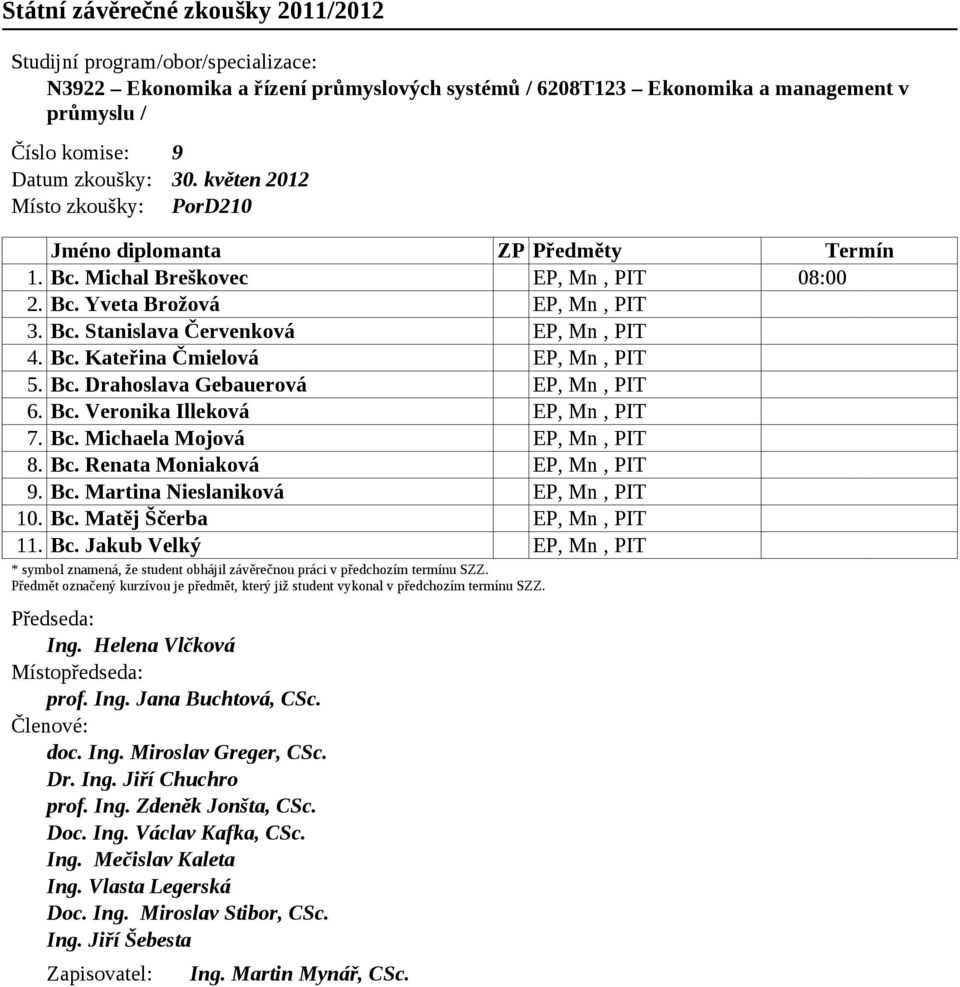 Státní závěrečné zkoušky 2011/2012

Studijní program/obor/specializace:
N3922 – Ekonomika a řízení průmyslových systémů / 6208T123 – Ekonomika a management v průmyslu /

Číslo komise: 9
Datum zkoušky: 30. květen 2012
Místo zkoušky: PorD210

| | Jméno diplomanta | ZP | Předměty | Termín |
|---|---|---|---|---|
| 1. | Bc. Michal Breškovec | | EP, Mn , PIT | 08:00 |
| 2. | Bc. Yveta Brožová | | EP, Mn , PIT | |
| 3. | Bc. Stanislava Červenková | | EP, Mn , PIT | |
| 4. | Bc. Kateřina Čmielová | | EP, Mn , PIT | |
| 5. | Bc. Drahoslava Gebauerová | | EP, Mn , PIT | |
| 6. | Bc. Veronika Illeková | | EP, Mn , PIT | |
| 7. | Bc. Michaela Mojová | | EP, Mn , PIT | |
| 8. | Bc. Renata Moniaková | | EP, Mn , PIT | |
| 9. | Bc. Martina Nieslaniková | | EP, Mn , PIT | |
| 10. | Bc. Matěj Ščerba | | EP, Mn , PIT | |
| 11. | Bc. Jakub Velký | | EP, Mn , PIT | |

* symbol znamená, že student obhájil závěrečnou práci v předchozím termínu SZZ.
Předmět označený kurzívou je předmět, který již student vykonal v předchozím termínu SZZ.

Předseda:
Ing. Helena Vlčková
Místopředseda:
prof. Ing. Jana Buchtová, CSc.
Členové:
doc. Ing. Miroslav Greger, CSc.
Dr. Ing. Jiří Chuchro
prof. Ing. Zdeněk Jonšta, CSc.
Doc. Ing. Václav Kafka, CSc.
Ing. Mečislav Kaleta
Ing. Vlasta Legerská
Doc. Ing. Miroslav Stibor, CSc.
Ing. Jiří Šebesta

Zapisovatel: Ing. Martin Mynář, CSc.